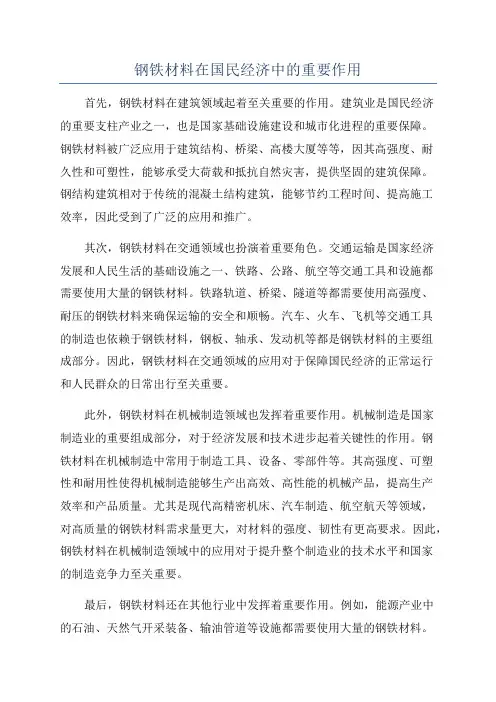 钢铁材料在国民经济中的重要作用

首先，钢铁材料在建筑领域起着至关重要的作用。建筑业是国民经济的重要支柱产业之一，也是国家基础设施建设和城市化进程的重要保障。钢铁材料被广泛应用于建筑结构、桥梁、高楼大厦等等，因其高强度、耐久性和可塑性，能够承受大荷载和抵抗自然灾害，提供坚固的建筑保障。钢结构建筑相对于传统的混凝土结构建筑，能够节约工程时间、提高施工效率，因此受到了广泛的应用和推广。

其次，钢铁材料在交通领域也扮演着重要角色。交通运输是国家经济发展和人民生活的基础设施之一，铁路、公路、航空等交通工具和设施都需要使用大量的钢铁材料。铁路轨道、桥梁、隧道等都需要使用高强度、耐压的钢铁材料来确保运输的安全和顺畅。汽车、火车、飞机等交通工具的制造也依赖于钢铁材料，钢板、轴承、发动机等都是钢铁材料的主要组成部分。因此，钢铁材料在交通领域的应用对于保障国民经济的正常运行和人民群众的日常出行至关重要。

此外，钢铁材料在机械制造领域也发挥着重要作用。机械制造是国家制造业的重要组成部分，对于经济发展和技术进步起着关键性的作用。钢铁材料在机械制造中常用于制造工具、设备、零部件等。其高强度、可塑性和耐用性使得机械制造能够生产出高效、高性能的机械产品，提高生产效率和产品质量。尤其是现代高精密机床、汽车制造、航空航天等领域，对高质量的钢铁材料需求量更大，对材料的强度、韧性有更高要求。因此，钢铁材料在机械制造领域中的应用对于提升整个制造业的技术水平和国家的制造竞争力至关重要。

最后，钢铁材料还在其他行业中发挥着重要作用。例如，能源产业中的石油、天然气开采装备、输油管道等设施都需要使用大量的钢铁材料。